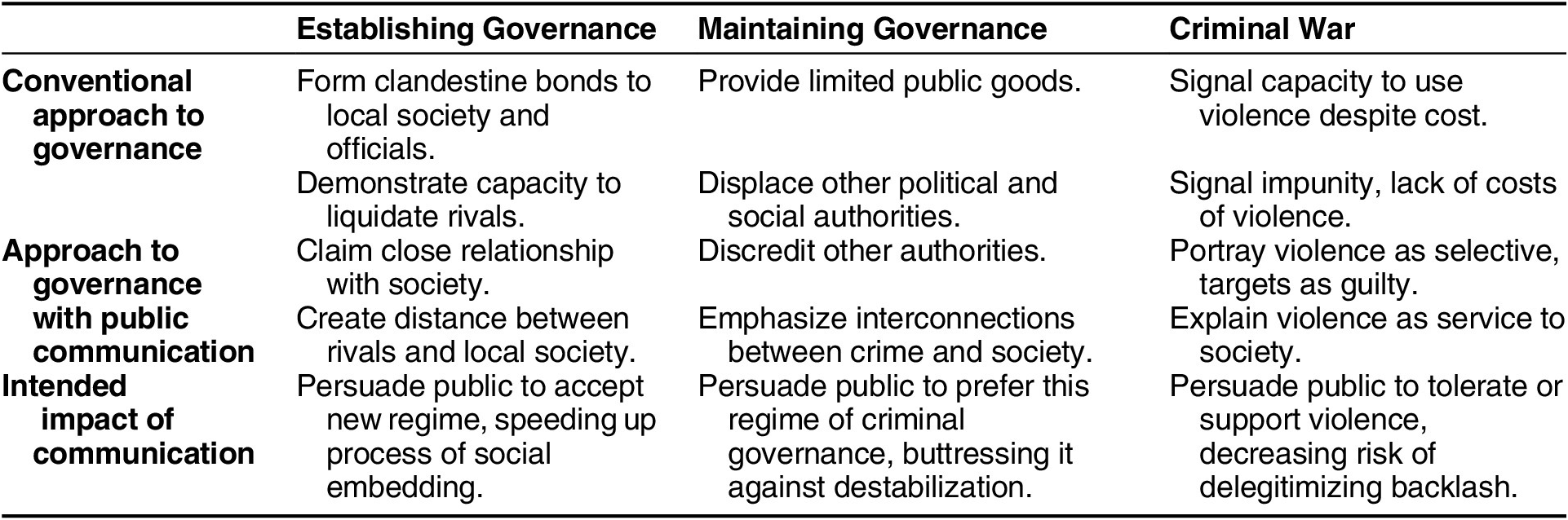 |  | Establishing Governance | Maintaining Governance | Criminal War |
|---|---|---|---|
| Conventional approach to governance | Form clandestine bonds to local society and officials. | Provide limited public goods. | Signal capacity to use violence despite cost. |
|  | Demonstrate capacity to liquidate rivals. | Displace other political and social authorities. | Signal impunity, lack of costs of violence. |
| Approach to governance with public communication | Claim close relationship with society. | Discredit other authorities. | Portray violence as selective, targets as guilty. |
|  | Create distance between rivals and local society. | Emphasize interconnections between crime and society. | Explain violence as service to society. |
| Intended impact of communication | Persuade public to accept new regime, speeding up process of social embedding. | Persuade public to prefer this regime of criminal governance, buttressing it against destabilization. | Persuade public to tolerate or support violence, decreasing risk of delegitimizing backlash. |